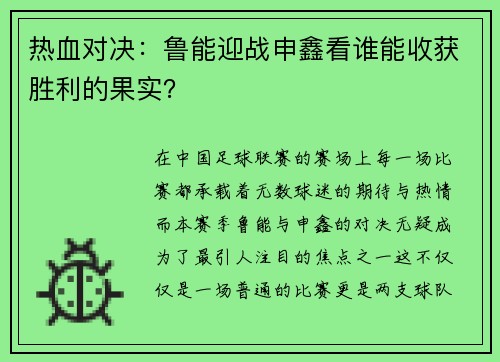 热血对决：鲁能迎战申鑫看谁能收获胜利的果实？

在中国足球联赛的赛场上每一场比赛都承载着无数球迷的期待与热情而本赛季鲁能与申鑫的对决无疑成为了最引人注目的焦点之一这不仅仅是一场普通的比赛更是两支球队